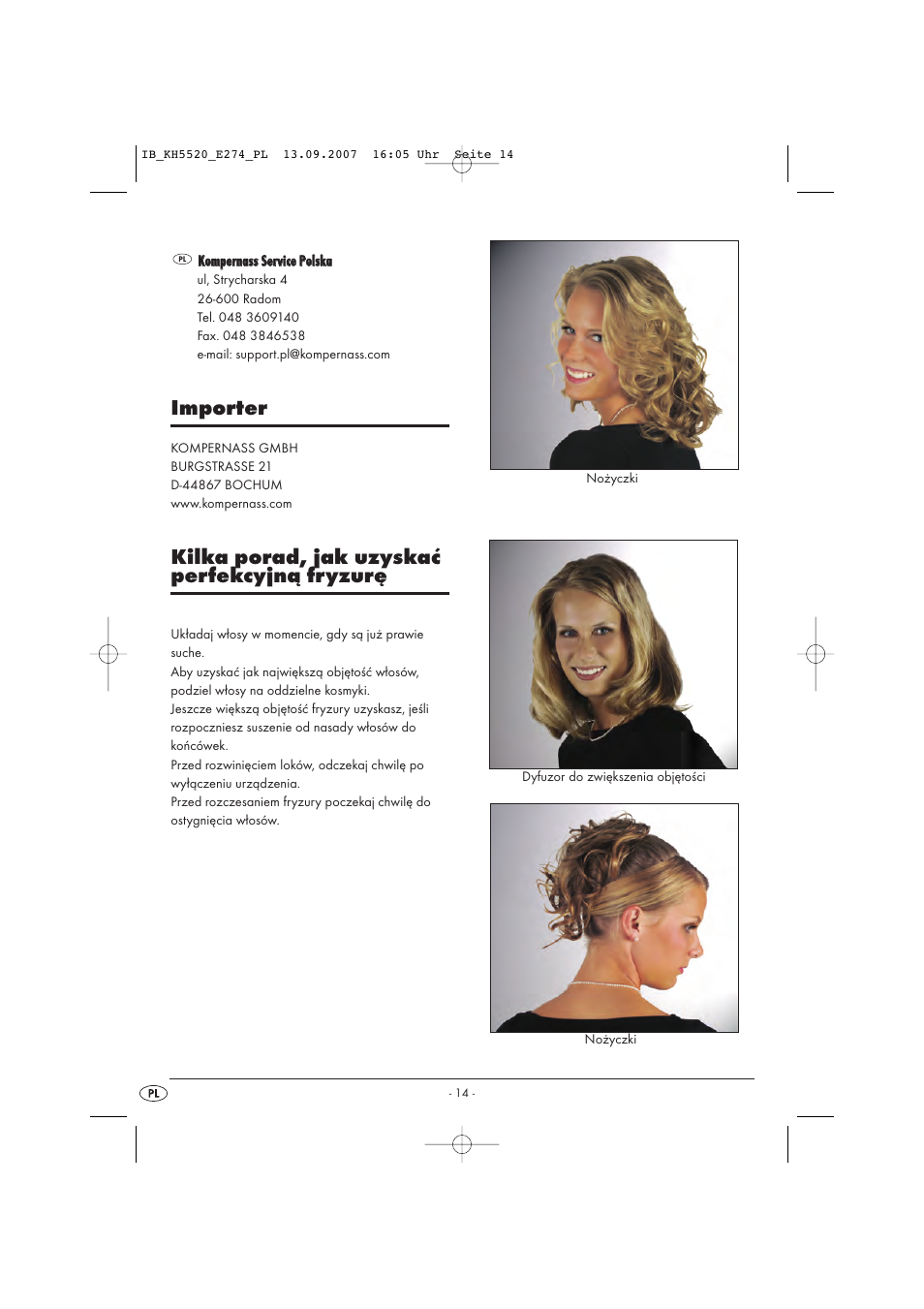 IB_KH5520_E274_PL 13.09.2007 16:05 Uhr Seite 14

PL Kompernass Service Polska
ul, Strycharska 4
26-600 Radom
Tel. 048 3609140
Fax. 048 3846538
e-mail: support.pl@kompernass.com

Importer

KOMPERNASS GMBH
BURGSTRASSE 21
D-44867 BOCHUM
www.kompernass.com

Kilka porad, jak uzyskać perfekcyjną fryzurę

Układaj włosy w momencie, gdy są już prawie suche.
Aby uzyskać jak największą objętość włosów, podziel włosy na oddzielne kosmyki.
Jeszcze większą objętość fryzury uzyskasz, jeśli rozpoczniesz suszenie od nasady włosów do końcówek.
Przed rozwinięciem loków, odczekaj chwilę po wyłączeniu urządzenia.
Przed rozczesaniem fryzury poczekaj chwilę do ostygnięcia włosów.

Nożyczki

Dyfuzor do zwiększenia objętości

Nożyczki

PL

- 14 -